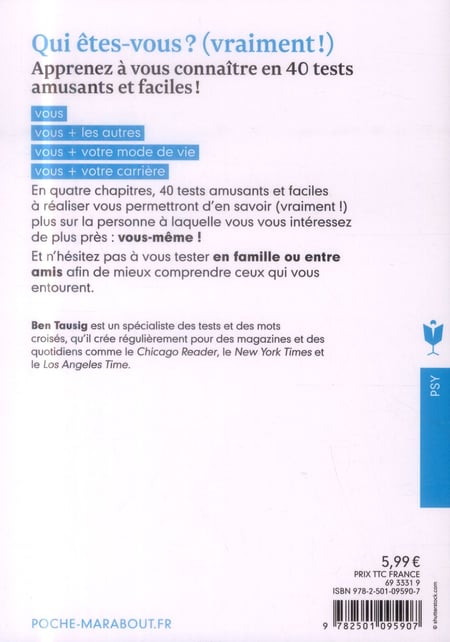 Qui êtes-vous ? (vraiment !)
Apprenez à vous connaître en 40 tests amusants et faciles !

vous
vous + les autres
vous + votre mode de vie
vous + votre carrière

En quatre chapitres, 40 tests amusants et faciles à réaliser vous permettront d'en savoir (vraiment !) plus sur la personne à laquelle vous vous intéressez de plus près : vous-même !

Et n'hésitez pas à vous tester en famille ou entre amis afin de mieux comprendre ceux qui vous entourent.

Ben Tausig est un spécialiste des tests et des mots croisés, qu'il crée régulièrement pour des magazines et des quotidiens comme le Chicago Reader, le New York Times et le Los Angeles Time.

PSY

5,99 €
PRIX TTC FRANCE
69 3331 9
ISBN 978-2-501-09590-7

9 782501 095907

© shutterstock.com

POCHE-MARABOUT.FR